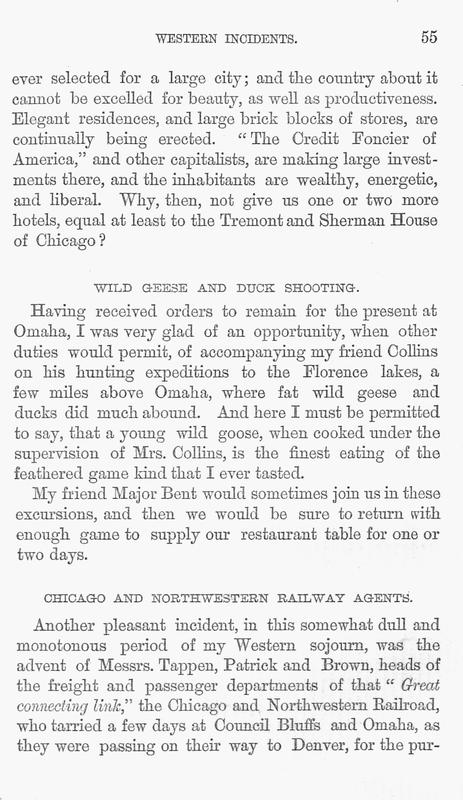 WESTERN INCIDENTS. 55

ever selected for a large city; and the country about it cannot be excelled for beauty, as well as productiveness. Elegant residences, and large brick blocks of stores, are continually being erected. "The Credit Foncier of America," and other capitalists, are making large investments there, and the inhabitants are wealthy, energetic, and liberal. Why, then, not give us one or two more hotels, equal at least to the Tremont and Sherman House of Chicago?

WILD GEESE AND DUCK SHOOTING.

Having received orders to remain for the present at Omaha, I was very glad of an opportunity, when other duties would permit, of accompanying my friend Collins on his hunting expeditions to the Florence lakes, a few miles above Omaha, where fat wild geese and ducks did much abound. And here I must be permitted to say, that a young wild goose, when cooked under the supervision of Mrs. Collins, is the finest eating of the feathered game kind that I ever tasted.

My friend Major Bent would sometimes join us in these excursions, and then we would be sure to return with enough game to supply our restaurant table for one or two days.

CHICAGO AND NORTHWESTERN RAILWAY AGENTS.

Another pleasant incident, in this somewhat dull and monotonous period of my Western sojourn, was the advent of Messrs. Tappen, Patrick and Brown, heads of the freight and passenger departments of that "Great connecting link," the Chicago and Northwestern Railroad, who tarried a few days at Council Bluffs and Omaha, as they were passing on their way to Denver, for the pur-